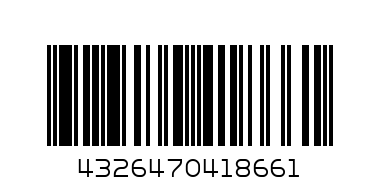 4326470418661